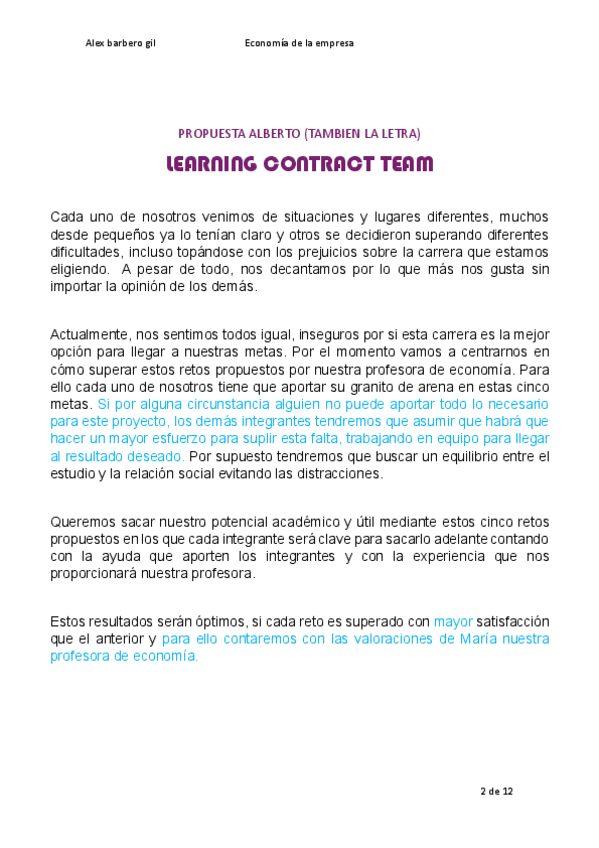 Alex barbero gil Economía de la empresa

PROPUESTA ALBERTO (TAMBIEN LA LETRA)

LEARNING CONTRACT TEAM

Cada uno de nosotros venimos de situaciones y lugares diferentes, muchos desde pequeños ya lo tenían claro y otros se decidieron superando diferentes dificultades, incluso topándose con los prejuicios sobre la carrera que estamos eligiendo. A pesar de todo, nos decantamos por lo que más nos gusta sin importar la opinión de los demás.

Actualmente, nos sentimos todos igual, inseguros por si esta carrera es la mejor opción para llegar a nuestras metas. Por el momento vamos a centrarnos en cómo superar estos retos propuestos por nuestra profesora de economía. Para ello cada uno de nosotros tiene que aportar su granito de arena en estas cinco metas. Si por alguna circunstancia alguien no puede aportar todo lo necesario para este proyecto, los demás integrantes tendremos que asumir que habrá que hacer un mayor esfuerzo para suplir esta falta, trabajando en equipo para llegar al resultado deseado. Por supuesto tendremos que buscar un equilibrio entre el estudio y la relación social evitando las distracciones.

Queremos sacar nuestro potencial académico y útil mediante estos cinco retos propuestos en los que cada integrante será clave para sacarlo adelante contando con la ayuda que aporten los integrantes y con la experiencia que nos proporcionará nuestra profesora.

Estos resultados serán óptimos, si cada reto es superado con mayor satisfacción que el anterior y para ello contaremos con las valoraciones de María nuestra profesora de economía.

2 de 12